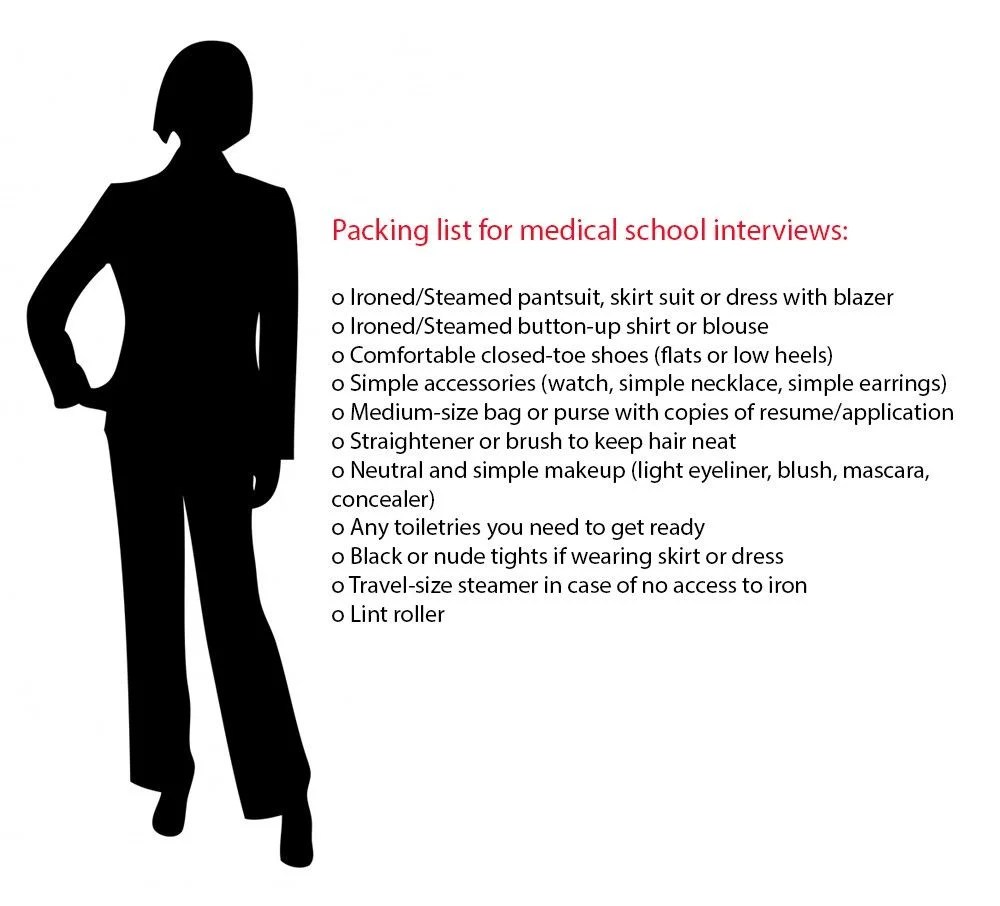 Packing list for medical school interviews:

o Ironed/Steamed pantsuit, skirt suit or dress with blazer
o Ironed/Steamed button-up shirt or blouse
o Comfortable closed-toe shoes (flats or low heels)
o Simple accessories (watch, simple necklace, simple earrings)
o Medium-size bag or purse with copies of resume/application
o Straightener or brush to keep hair neat
o Neutral and simple makeup (light eyeliner, blush, mascara, concealer)
o Any toiletries you need to get ready
o Black or nude tights if wearing skirt or dress
o Travel-size steamer in case of no access to iron
o Lint roller